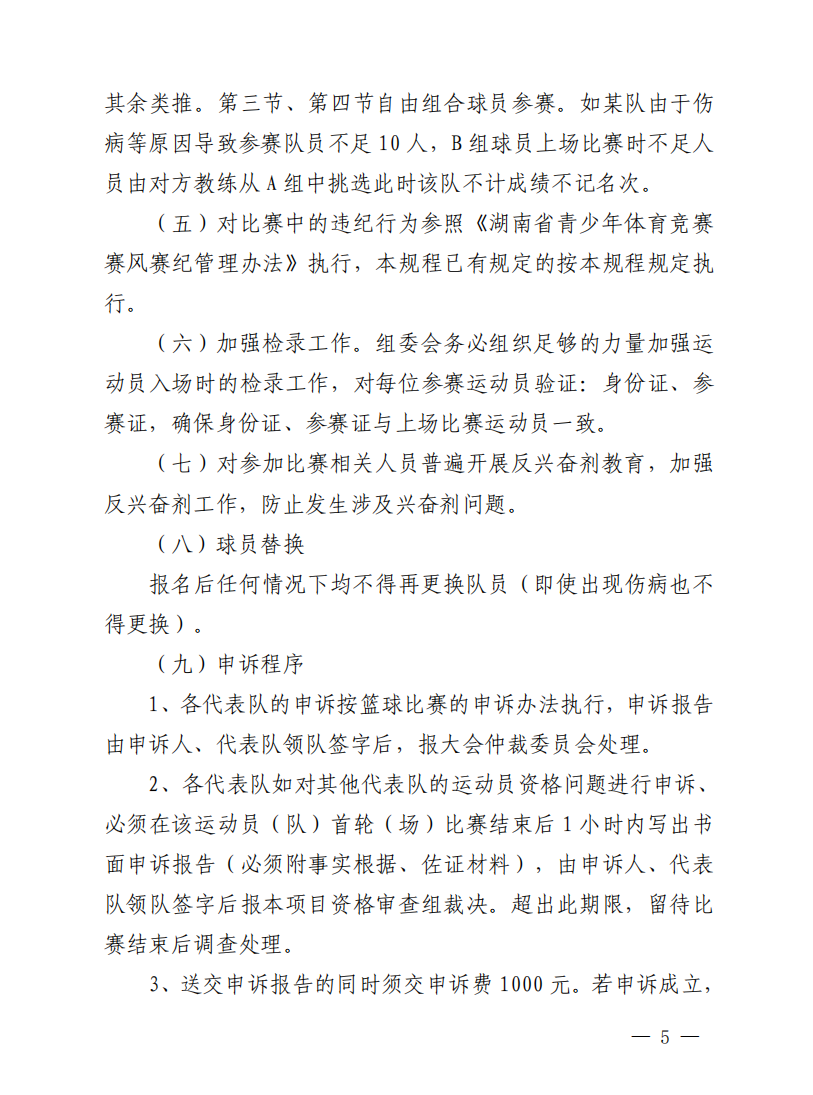 其余类推。第三节、第四节自由组合球员参赛。如某队由于伤病等原因导致参赛队员不足 10 人，B 组球员上场比赛时不足人员由对方教练从 A 组中挑选此时该队不计成绩不记名次。

（五）对比赛中的违纪行为参照《湖南省青少年体育竞赛赛风赛纪管理办法》执行，本规程已有规定的按本规程规定执行。

（六）加强检录工作。组委会务必组织足够的力量加强运动员入场时的检录工作，对每位参赛运动员验证：身份证、参赛证，确保身份证、参赛证与上场比赛运动员一致。

（七）对参加比赛相关人员普遍开展反兴奋剂教育，加强反兴奋剂工作，防止发生涉及兴奋剂问题。

（八）球员替换

报名后任何情况下均不得再更换队员（即使出现伤病也不得更换）。

（九）申诉程序

1、各代表队的申诉按篮球比赛的申诉办法执行，申诉报告由申诉人、代表队领队签字后，报大会仲裁委员会处理。

2、各代表队如对其他代表队的运动员资格问题进行申诉、必须在该运动员（队）首轮（场）比赛结束后 1 小时内写出书面申诉报告（必须附事实根据、佐证材料），由申诉人、代表队领队签字后报本项目资格审查组裁决。超出此期限，留待比赛结束后调查处理。

3、送交申诉报告的同时须交申诉费 1000 元。若申诉成立，

— 5 —